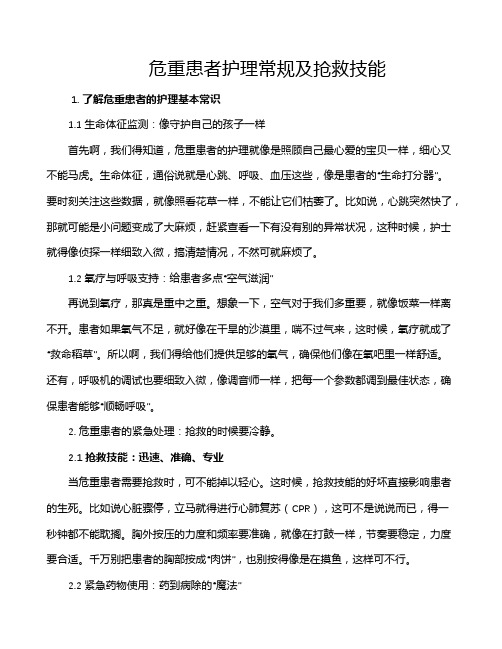 危重患者护理常规及抢救技能

1. 了解危重患者的护理基本常识

1.1 生命体征监测：像守护自己的孩子一样

首先啊，我们得知道，危重患者的护理就像是照顾自己最心爱的宝贝一样，细心又不能马虎。生命体征，通俗说就是心跳、呼吸、血压这些，像是患者的“生命打分器”。要时刻关注这些数据，就像照看花草一样，不能让它们枯萎了。比如说，心跳突然快了，那就可能是小问题变成了大麻烦，赶紧查看一下有没有别的异常状况，这种时候，护士就得像侦探一样细致入微，搞清楚情况，不然可就麻烦了。

1.2 氧疗与呼吸支持：给患者多点“空气滋润”

再说到氧疗，那真是重中之重。想象一下，空气对于我们多重要，就像饭菜一样离不开。患者如果氧气不足，就好像在干旱的沙漠里，喘不过气来，这时候，氧疗就成了“救命稻草”。所以啊，我们得给他们提供足够的氧气，确保他们像在氧吧里一样舒适。还有，呼吸机的调试也要细致入微，像调音师一样，把每一个参数都调到最佳状态，确保患者能够“顺畅呼吸”。

2. 危重患者的紧急处理：抢救的时候要冷静。

2.1 抢救技能：迅速、准确、专业

当危重患者需要抢救时，可不能掉以轻心。这时候，抢救技能的好坏直接影响患者的生死。比如说心脏骤停，立马就得进行心肺复苏（CPR），这可不是说说而已，得一秒钟都不能耽搁。胸外按压的力度和频率要准确，就像在打鼓一样，节奏要稳定，力度要合适。千万别把患者的胸部按成“肉饼”，也别按得像是在摸鱼，这样可不行。

2.2 紧急药物使用：药到病除的“魔法”